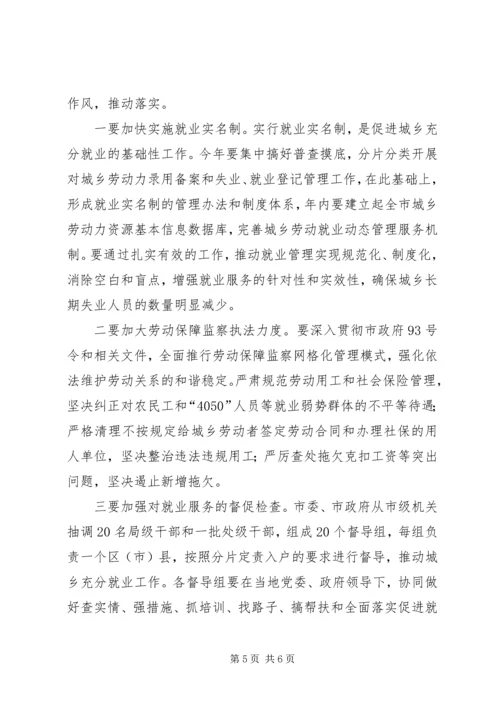 作风，推动落实。

一要加快实施就业实名制。实行就业实名制，是促进城乡充分就业的基础性工作。今年要集中搞好普查摸底，分片分类开展对城乡劳动力录用备案和失业、就业登记管理工作，在此基础上，形成就业实名制的管理办法和制度体系，年内要建立起全市城乡劳动力资源基本信息数据库，完善城乡劳动就业动态管理服务机制。要通过扎实有效的工作，推动就业管理实现规范化、制度化，消除空白和盲点，增强就业服务的针对性和实效性，确保城乡长期失业人员的数量明显减少。

二要加大劳动保障监察执法力度。要深入贯彻市政府93号令和相关文件，全面推行劳动保障监察网格化管理模式，强化依法维护劳动关系的和谐稳定。严肃规范劳动用工和社会保险管理，坚决纠正对农民工和“4050”人员等就业弱势群体的不平等待遇；严格清理不按规定给城乡劳动者签定劳动合同和办理社保的用人单位，坚决整治违法违规用工；严厉查处拖欠克扣工资等突出问题，坚决遏止新增拖欠。

三要加强对就业服务的督促检查。市委、市政府从市级机关抽调20名局级干部和一批处级干部，组成20个督导组，每组负责一个区（市）县，按照分片定责入户的要求进行督导，推动城乡充分就业工作。各督导组要在当地党委、政府领导下，协同做好查实情、强措施、抓培训、找路子、搞帮扶和全面落实促进就

第5页 共6页